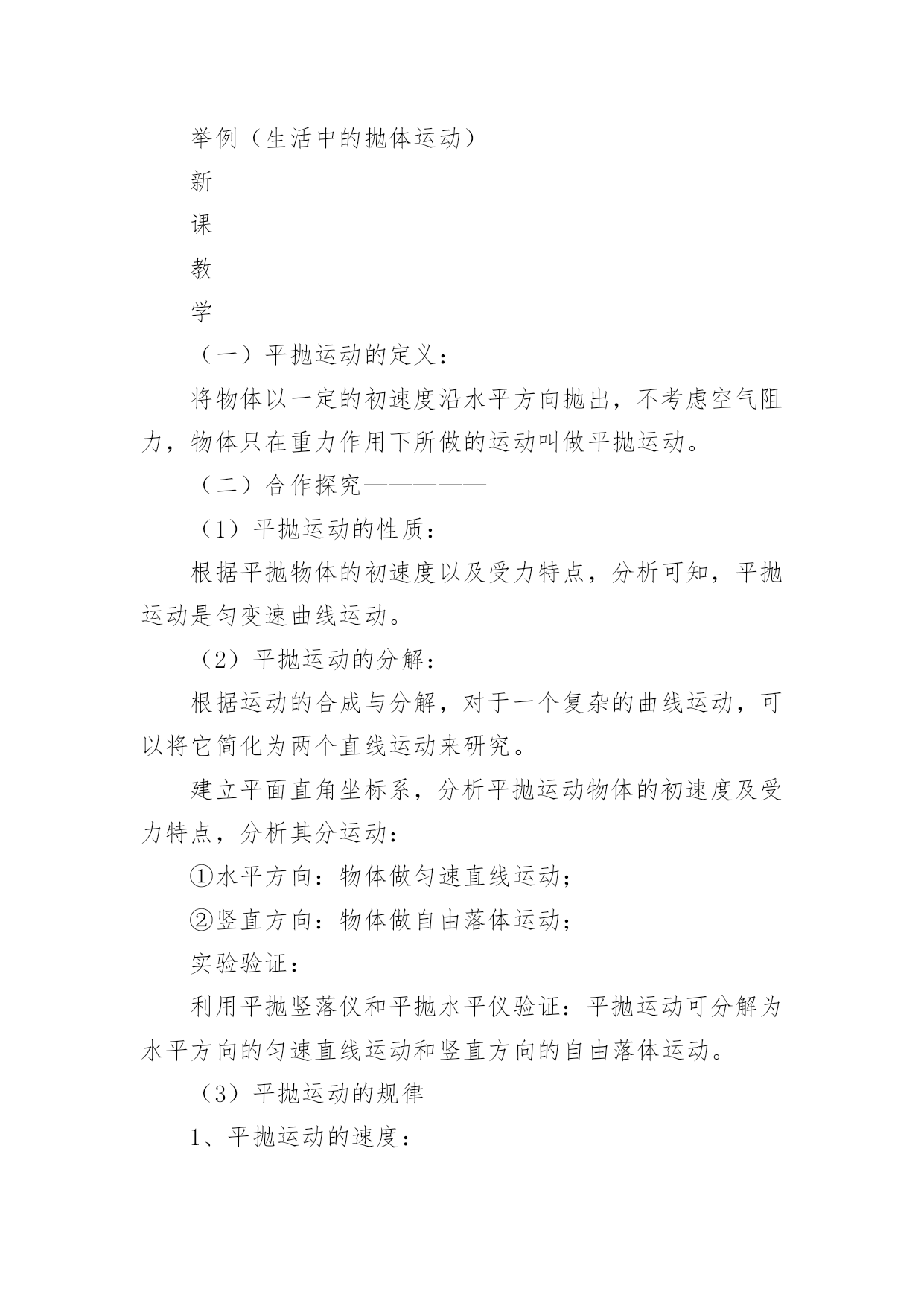 举例（生活中的抛体运动）

新

课

教

学

（一）平抛运动的定义：

将物体以一定的初速度沿水平方向抛出，不考虑空气阻力，物体只在重力作用下所做的运动叫做平抛运动。

（二）合作探究—————

（1）平抛运动的性质：

根据平抛物体的初速度以及受力特点，分析可知，平抛运动是匀变速曲线运动。

（2）平抛运动的分解：

根据运动的合成与分解，对于一个复杂的曲线运动，可以将它简化为两个直线运动来研究。

建立平面直角坐标系，分析平抛运动物体的初速度及受力特点，分析其分运动：

①水平方向：物体做匀速直线运动；

②竖直方向：物体做自由落体运动；

实验验证：

利用平抛竖落仪和平抛水平仪验证：平抛运动可分解为水平方向的匀速直线运动和竖直方向的自由落体运动。

（3）平抛运动的规律

1、平抛运动的速度：